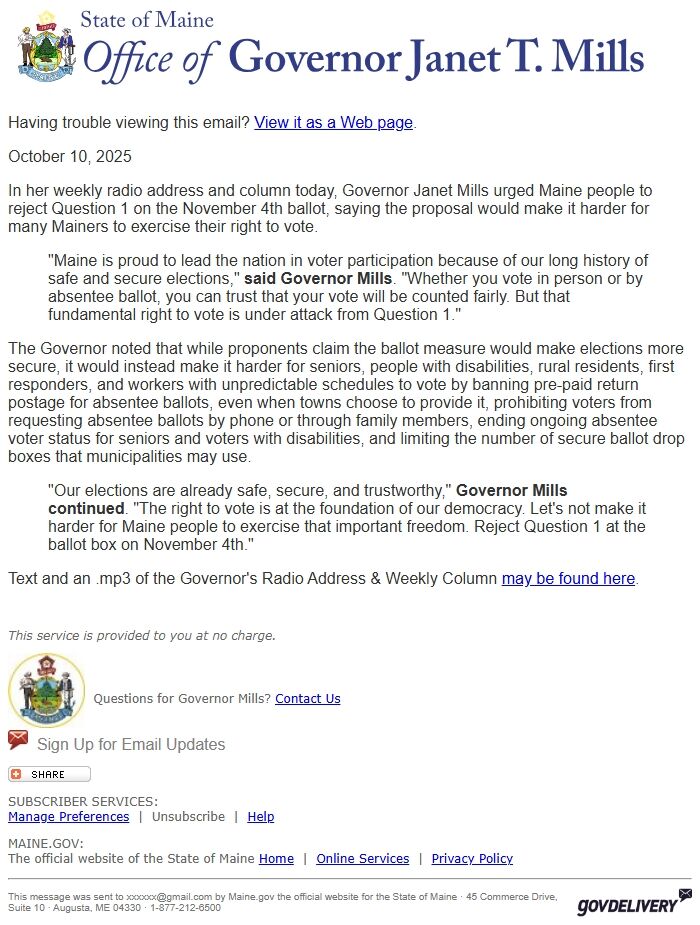 State of Maine
Office of Governor Janet T. Mills

Having trouble viewing this email? View it as a Web page.

October 10, 2025

In her weekly radio address and column today, Governor Janet Mills urged Maine people to reject Question 1 on the November 4th ballot, saying the proposal would make it harder for many Mainers to exercise their right to vote.

"Maine is proud to lead the nation in voter participation because of our long history of safe and secure elections," said Governor Mills. "Whether you vote in person or by absentee ballot, you can trust that your vote will be counted fairly. But that fundamental right to vote is under attack from Question 1."

The Governor noted that while proponents claim the ballot measure would make elections more secure, it would instead make it harder for seniors, people with disabilities, rural residents, first responders, and workers with unpredictable schedules to vote by banning pre-paid return postage for absentee ballots, even when towns choose to provide it, prohibiting voters from requesting absentee ballots by phone or through family members, ending ongoing absentee voter status for seniors and voters with disabilities, and limiting the number of secure ballot drop boxes that municipalities may use.

"Our elections are already safe, secure, and trustworthy," Governor Mills continued. "The right to vote is at the foundation of our democracy. Let's not make it harder for Maine people to exercise that important freedom. Reject Question 1 at the ballot box on November 4th."

Text and an .mp3 of the Governor's Radio Address & Weekly Column may be found here.

This service is provided to you at no charge.

Questions for Governor Mills? Contact Us

Sign Up for Email Updates

SHARE

SUBSCRIBER SERVICES:
Manage Preferences | Unsubscribe | Help

MAINE.GOV:
The official website of the State of Maine Home | Online Services | Privacy Policy

This message was sent to xxxxxx@gmail.com by Maine.gov the official website for the State of Maine · 45 Commerce Drive, Suite 10 · Augusta, ME 04330 · 1-877-212-6500

GOVDELIVERY